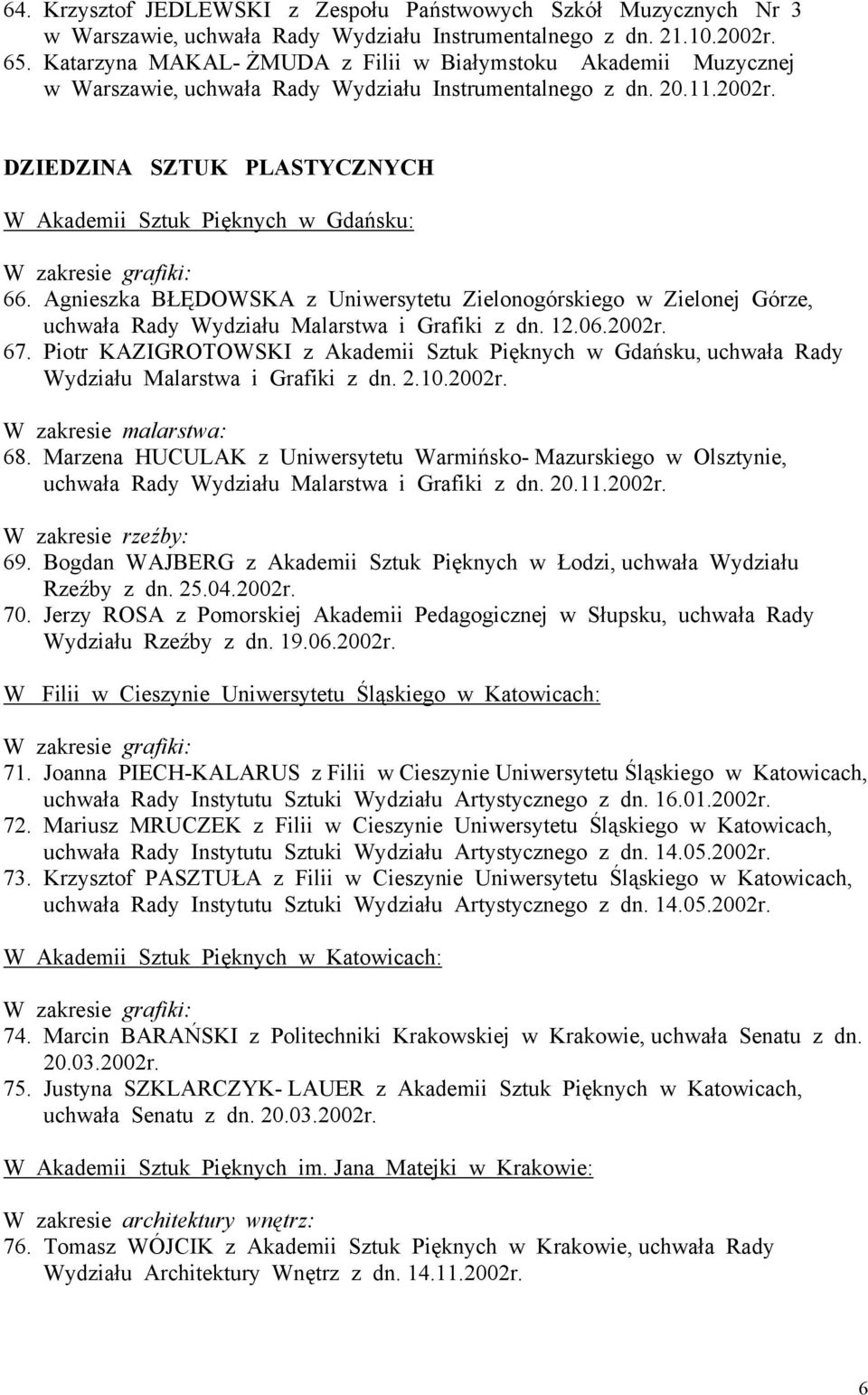 64. Krzysztof JEDLEWSKI z Zespołu Państwowych Szkół Muzycznych Nr 3 w Warszawie, uchwała Rady Wydziału Instrumentalnego z dn. 21.10.2002r.
65. Katarzyna MAKAL- ŻMUDA z Filii w Białymstoku Akademii Muzycznej w Warszawie, uchwała Rady Wydziału Instrumentalnego z dn. 20.11.2002r.

DZIEDZINA SZTUK PLASTYCZNYCH

W Akademii Sztuk Pięknych w Gdańsku:

W zakresie grafiki:
66. Agnieszka BŁĘDOWSKA z Uniwersytetu Zielonogórskiego w Zielonej Górze, uchwała Rady Wydziału Malarstwa i Grafiki z dn. 12.06.2002r.
67. Piotr KAZIGROTOWSKI z Akademii Sztuk Pięknych w Gdańsku, uchwała Rady Wydziału Malarstwa i Grafiki z dn. 2.10.2002r.

W zakresie malarstwa:
68. Marzena HUCULAK z Uniwersytetu Warmińsko- Mazurskiego w Olsztynie, uchwała Rady Wydziału Malarstwa i Grafiki z dn. 20.11.2002r.

W zakresie rzeźby:
69. Bogdan WAJBERG z Akademii Sztuk Pięknych w Łodzi, uchwała Wydziału Rzeźby z dn. 25.04.2002r.
70. Jerzy ROSA z Pomorskiej Akademii Pedagogicznej w Słupsku, uchwała Rady Wydziału Rzeźby z dn. 19.06.2002r.

W Filii w Cieszynie Uniwersytetu Śląskiego w Katowicach:

W zakresie grafiki:
71. Joanna PIECH-KALARUS z Filii w Cieszynie Uniwersytetu Śląskiego w Katowicach, uchwała Rady Instytutu Sztuki Wydziału Artystycznego z dn. 16.01.2002r.
72. Mariusz MRUCZEK z Filii w Cieszynie Uniwersytetu Śląskiego w Katowicach, uchwała Rady Instytutu Sztuki Wydziału Artystycznego z dn. 14.05.2002r.
73. Krzysztof PASZTUŁA z Filii w Cieszynie Uniwersytetu Śląskiego w Katowicach, uchwała Rady Instytutu Sztuki Wydziału Artystycznego z dn. 14.05.2002r.

W Akademii Sztuk Pięknych w Katowicach:

W zakresie grafiki:
74. Marcin BARAŃSKI z Politechniki Krakowskiej w Krakowie, uchwała Senatu z dn. 20.03.2002r.
75. Justyna SZKLARCZYK- LAUER z Akademii Sztuk Pięknych w Katowicach, uchwała Senatu z dn. 20.03.2002r.

W Akademii Sztuk Pięknych im. Jana Matejki w Krakowie:

W zakresie architektury wnętrz:
76. Tomasz WÓJCIK z Akademii Sztuk Pięknych w Krakowie, uchwała Rady Wydziału Architektury Wnętrz z dn. 14.11.2002r.

6